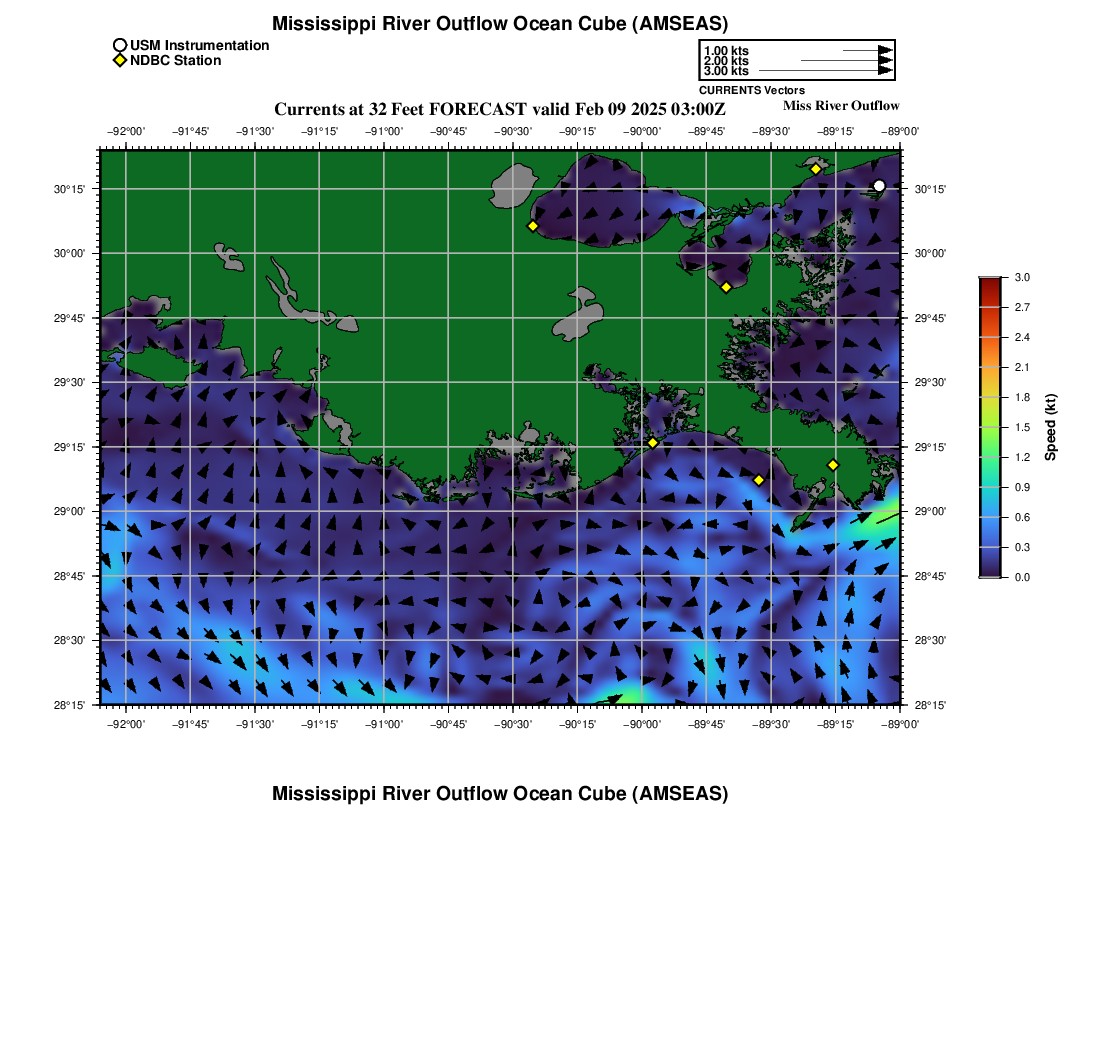 Mississippi River Outflow Ocean Cube (AMSEAS)

USM Instrumentation
NDBC Station

1.00 kts
2.00 kts
3.00 kts
CURRENTS Vectors

Currents at 32 Feet FORECAST valid Feb 09 2025 03:00Z
Miss River Outflow

−92°00' −91°45' −91°30' −91°15' −91°00' −90°45' −90°30' −90°15' −90°00' −89°45' −89°30' −89°15' −89°00'

30°15' 30°00' 29°45' 29°30' 29°15' 29°00' 28°45' 28°30' 28°15'

30°15' 30°00' 29°45' 29°30' 29°15' 29°00' 28°45' 28°30' 28°15'

−92°00' −91°45' −91°30' −91°15' −91°00' −90°45' −90°30' −90°15' −90°00' −89°45' −89°30' −89°15' −89°00'

3.0
2.7
2.4
2.1
1.8
1.5
1.2
0.9
0.6
0.3
0.0
Speed (kt)

Mississippi River Outflow Ocean Cube (AMSEAS)